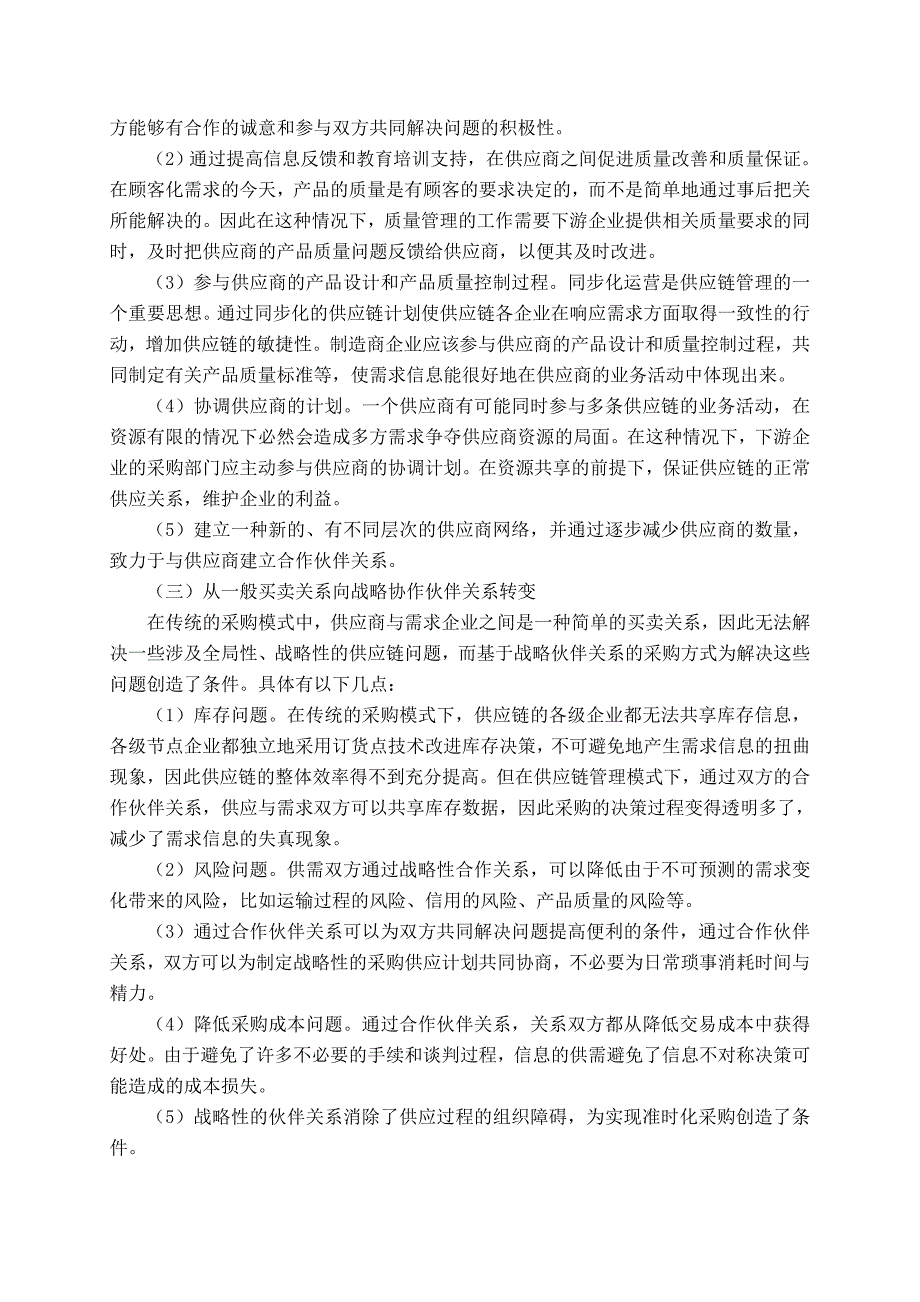 方能够有合作的诚意和参与双方共同解决问题的积极性。

（2）通过提高信息反馈和教育培训支持，在供应商之间促进质量改善和质量保证。在顾客化需求的今天，产品的质量是有顾客的要求决定的，而不是简单地通过事后把关所能解决的。因此在这种情况下，质量管理的工作需要下游企业提供相关质量要求的同时，及时把供应商的产品质量问题反馈给供应商，以便其及时改进。

（3）参与供应商的产品设计和产品质量控制过程。同步化运营是供应链管理的一个重要思想。通过同步化的供应链计划使供应链各企业在响应需求方面取得一致性的行动，增加供应链的敏捷性。制造商企业应该参与供应商的产品设计和质量控制过程，共同制定有关产品质量标准等，使需求信息能很好地在供应商的业务活动中体现出来。

（4）协调供应商的计划。一个供应商有可能同时参与多条供应链的业务活动，在资源有限的情况下必然会造成多方需求争夺供应商资源的局面。在这种情况下，下游企业的采购部门应主动参与供应商的协调计划。在资源共享的前提下，保证供应链的正常供应关系，维护企业的利益。

（5）建立一种新的、有不同层次的供应商网络，并通过逐步减少供应商的数量，致力于与供应商建立合作伙伴关系。

（三）从一般买卖关系向战略协作伙伴关系转变

在传统的采购模式中，供应商与需求企业之间是一种简单的买卖关系，因此无法解决一些涉及全局性、战略性的供应链问题，而基于战略伙伴关系的采购方式为解决这些问题创造了条件。具体有以下几点：

（1）库存问题。在传统的采购模式下，供应链的各级企业都无法共享库存信息，各级节点企业都独立地采用订货点技术改进库存决策，不可避免地产生需求信息的扭曲现象，因此供应链的整体效率得不到充分提高。但在供应链管理模式下，通过双方的合作伙伴关系，供应与需求双方可以共享库存数据，因此采购的决策过程变得透明多了，减少了需求信息的失真现象。

（2）风险问题。供需双方通过战略性合作关系，可以降低由于不可预测的需求变化带来的风险，比如运输过程的风险、信用的风险、产品质量的风险等。

（3）通过合作伙伴关系可以为双方共同解决问题提高便利的条件，通过合作伙伴关系，双方可以为制定战略性的采购供应计划共同协商，不必要为日常琐事消耗时间与精力。

（4）降低采购成本问题。通过合作伙伴关系，关系双方都从降低交易成本中获得好处。由于避免了许多不必要的手续和谈判过程，信息的供需避免了信息不对称决策可能造成的成本损失。

（5）战略性的伙伴关系消除了供应过程的组织障碍，为实现准时化采购创造了条件。